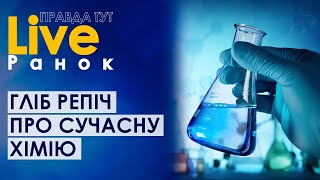 ПРАВДА ТУТ
Live
Ранок

ГЛІБ РЕПІЧ
ПРО СУЧАСНУ
ХІМІЮ